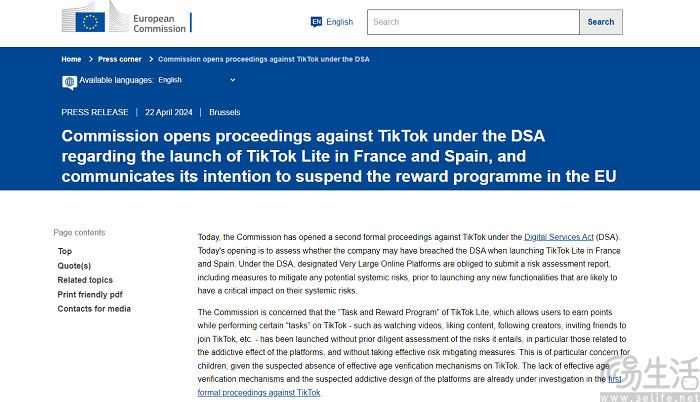 European Commission

EN English

Search

Search

Home > Press corner > Commission opens proceedings against TikTok under the DSA

Available languages: English

PRESS RELEASE | 22 April 2024 | Brussels

Commission opens proceedings against TikTok under the DSA regarding the launch of TikTok Lite in France and Spain, and communicates its intention to suspend the reward programme in the EU

Page contents

Top

Quote(s)

Related topics

Print friendly pdf

Contacts for media

Today, the Commission has opened a second formal proceedings against TikTok under the Digital Services Act (DSA). Today's opening is to assess whether the company may have breached the DSA when launching TikTok Lite in France and Spain. Under the DSA, designated Very Large Online Platforms are obliged to submit a risk assessment report, including measures to mitigate any potential systemic risks, prior to launching any new functionalities that are likely to have a critical impact on their systemic risks.

The Commission is concerned that the "Task and Reward Program" of TikTok Lite, which allows users to earn points while performing certain "tasks" on TikTok - such as watching videos, liking content, following creators, inviting friends to join TikTok, etc. - has been launched without prior diligent assessment of the risks it entails, in particular those related to the addictive effect of the platforms, and without taking effective risk mitigating measures. This is of particular concern for children, given the suspected absence of effective age verification mechanisms on TikTok. The lack of effective age verification mechanisms and the suspected addictive design of the platforms are already under investigation in the first formal proceedings against TikTok.

生活

www.3elife.net